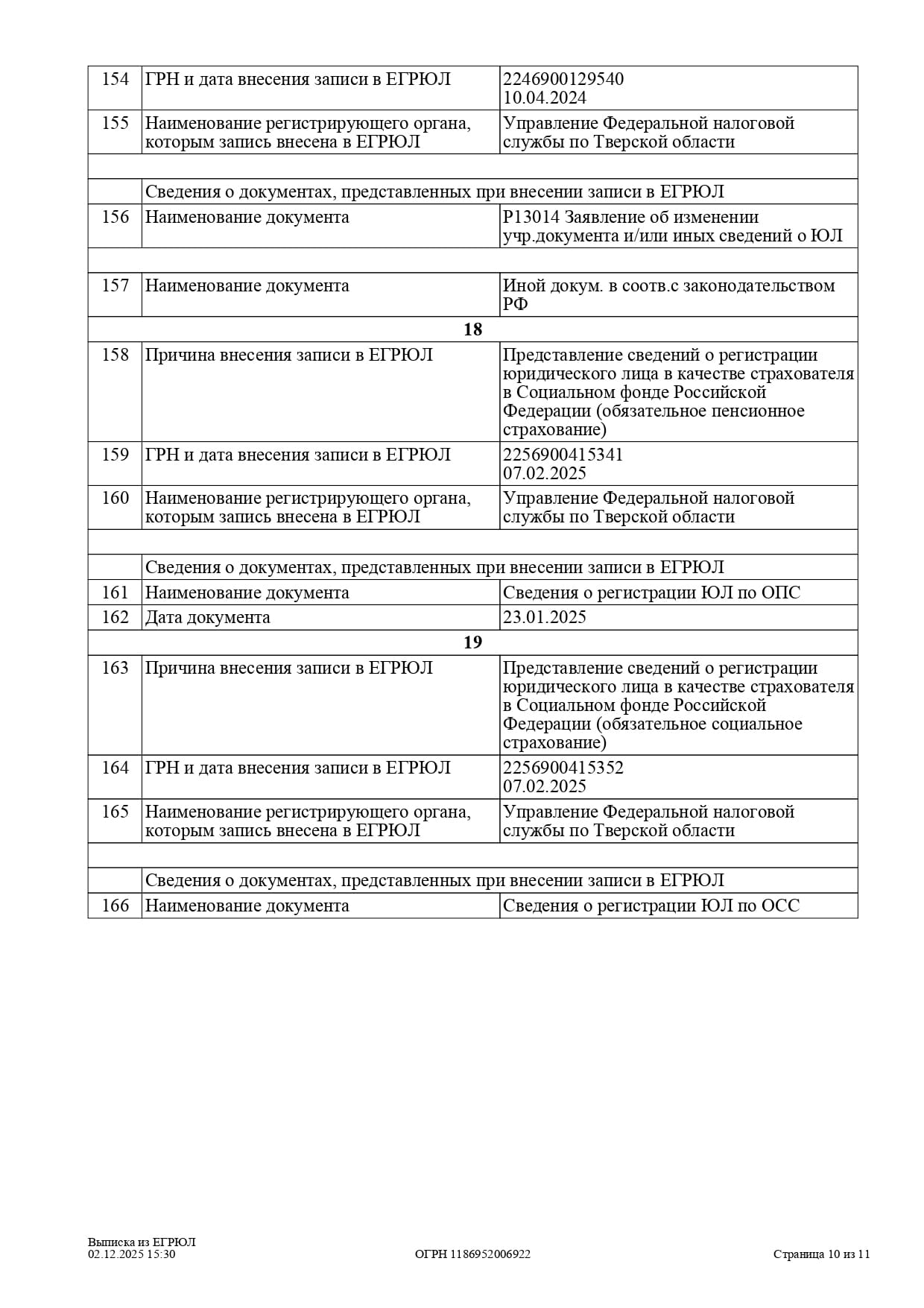 | 154 | ГРН и дата внесения записи в ЕГРЮЛ | 2246900129540 10.04.2024 |
|---|---|---|
| 155 | Наименование регистрирующего органа, которым запись внесена в ЕГРЮЛ | Управление Федеральной налоговой службы по Тверской области |
| | | |
| | Сведения о документах, представленных при внесении записи в ЕГРЮЛ | |
| 156 | Наименование документа | Р13014 Заявление об изменении учр.документа и/или иных сведений о ЮЛ |
| | | |
| 157 | Наименование документа | Иной докум. в соотв.с законодательством РФ |
| 18 | | |
| 158 | Причина внесения записи в ЕГРЮЛ | Представление сведений о регистрации юридического лица в качестве страхователя в Социальном фонде Российской Федерации (обязательное пенсионное страхование) |
| 159 | ГРН и дата внесения записи в ЕГРЮЛ | 2256900415341 07.02.2025 |
| 160 | Наименование регистрирующего органа, которым запись внесена в ЕГРЮЛ | Управление Федеральной налоговой службы по Тверской области |
| | | |
| | Сведения о документах, представленных при внесении записи в ЕГРЮЛ | |
| 161 | Наименование документа | Сведения о регистрации ЮЛ по ОПС |
| 162 | Дата документа | 23.01.2025 |
| 19 | | |
| 163 | Причина внесения записи в ЕГРЮЛ | Представление сведений о регистрации юридического лица в качестве страхователя в Социальном фонде Российской Федерации (обязательное социальное страхование) |
| 164 | ГРН и дата внесения записи в ЕГРЮЛ | 2256900415352 07.02.2025 |
| 165 | Наименование регистрирующего органа, которым запись внесена в ЕГРЮЛ | Управление Федеральной налоговой службы по Тверской области |
| | | |
| | Сведения о документах, представленных при внесении записи в ЕГРЮЛ | |
| 166 | Наименование документа | Сведения о регистрации ЮЛ по ОСС |

Выписка из ЕГРЮЛ
02.12.2025 15:30

ОГРН 1186952006922

Страница 10 из 11